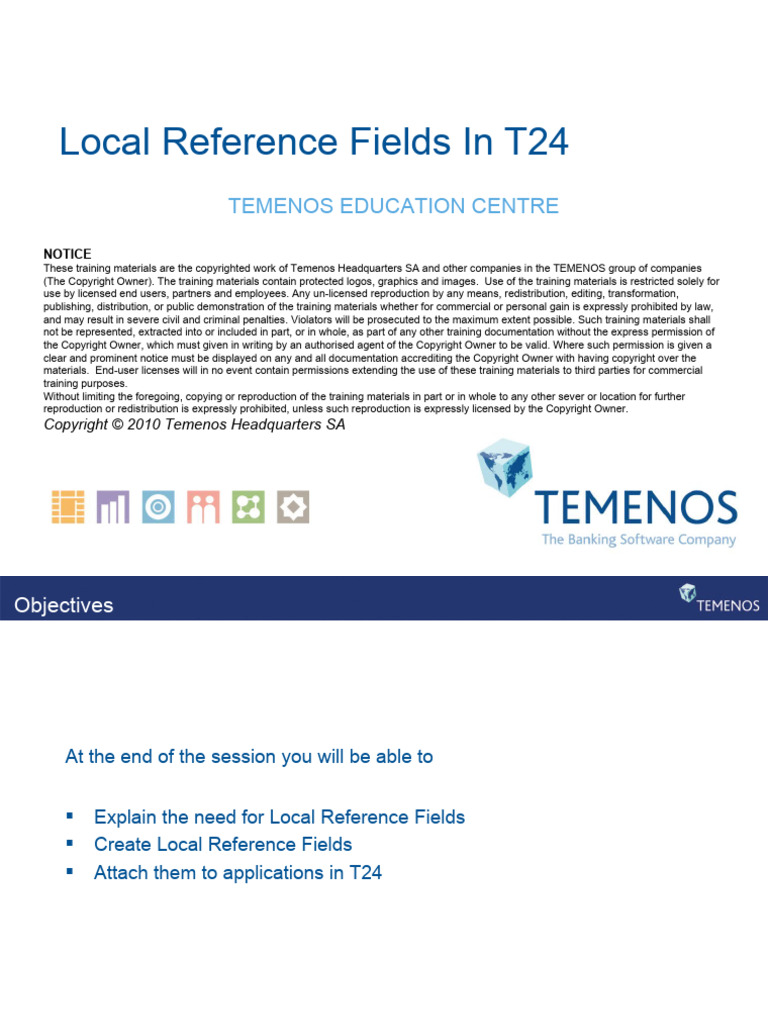 Local Reference Fields In T24

TEMENOS EDUCATION CENTRE

NOTICE
These training materials are the copyrighted work of Temenos Headquarters SA and other companies in the TEMENOS group of companies (The Copyright Owner). The training materials contain protected logos, graphics and images. Use of the training materials is restricted solely for use by licensed end users, partners and employees. Any un-licensed reproduction by any means, redistribution, editing, transformation, publishing, distribution, or public demonstration of the training materials whether for commercial or personal gain is expressly prohibited by law, and may result in severe civil and criminal penalties. Violators will be prosecuted to the maximum extent possible. Such training materials shall not be represented, extracted into or included in part, or in whole, as part of any other training documentation without the express permission of the Copyright Owner, which must given in writing by an authorised agent of the Copyright Owner to be valid. Where such permission is given a clear and prominent notice must be displayed on any and all documentation accrediting the Copyright Owner with having copyright over the materials. End-user licenses will in no event contain permissions extending the use of these training materials to third parties for commercial training purposes.
Without limiting the foregoing, copying or reproduction of the training materials in part or in whole to any other sever or location for further reproduction or redistribution is expressly prohibited, unless such reproduction is expressly licensed by the Copyright Owner.
Copyright © 2010 Temenos Headquarters SA

TEMENOS
The Banking Software Company

Objectives

TEMENOS

At the end of the session you will be able to

▪ Explain the need for Local Reference Fields
▪ Create Local Reference Fields
▪ Attach them to applications in T24